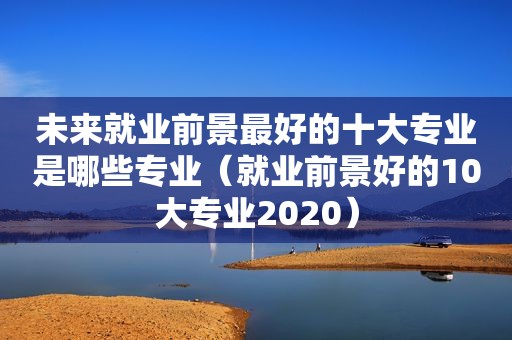 未来就业前景最好的十大专业是哪些专业（就业前景好的10大专业2020）